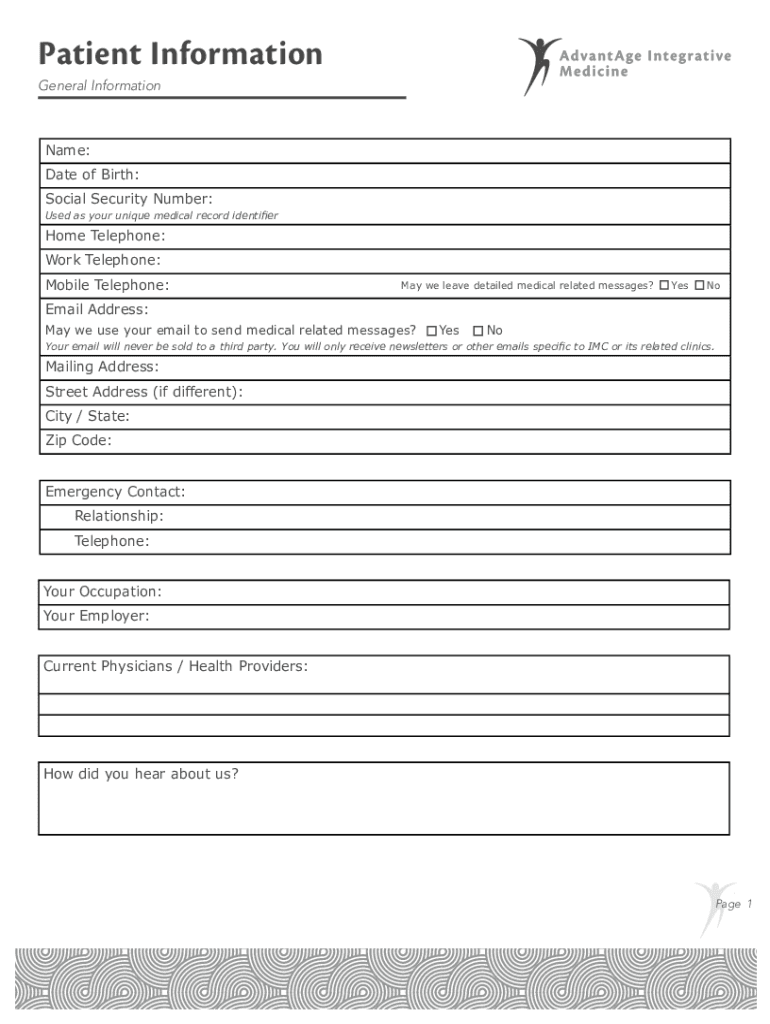 Patient Information

General Information

AdvantAge Integrative Medicine

Name:
Date of Birth:
Social Security Number:
Used as your unique medical record identifier
Home Telephone:
Work Telephone:
Mobile Telephone: May we leave detailed medical related messages? ☐ Yes ☐ No
Email Address:
May we use your email to send medical related messages? ☐ Yes ☐ No
Your email will never be sold to a third party. You will only receive newsletters or other emails specific to IMC or its related clinics.
Mailing Address:
Street Address (if different):
City / State:
Zip Code:

Emergency Contact:
Relationship:
Telephone:

Your Occupation:
Your Employer:

Current Physicians / Health Providers:

How did you hear about us?

Page 1